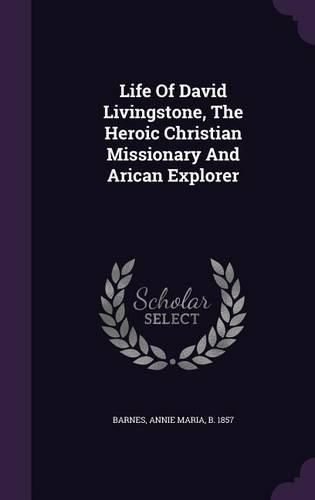 Life Of David Livingstone, The Heroic Christian Missionary And Arican Explorer

Scholar SELECT

BARNES, ANNIE MARIA, B. 1857